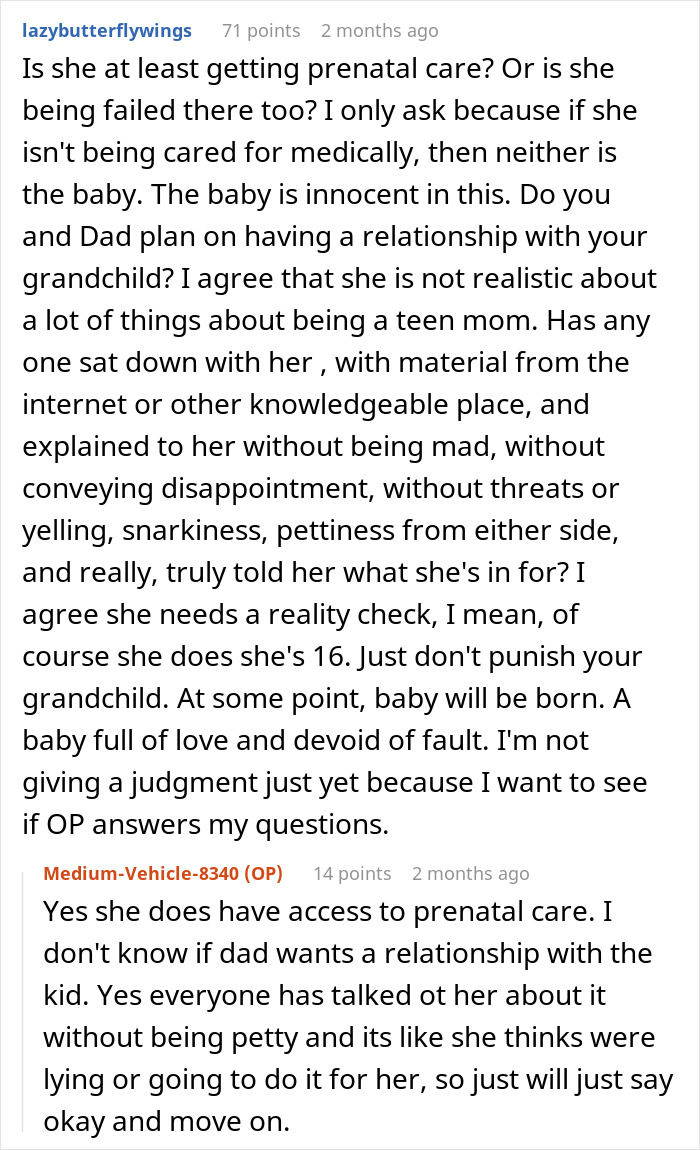 lazybutterflywings 71 points 2 months ago

Is she at least getting prenatal care? Or is she being failed there too? I only ask because if she isn't being cared for medically, then neither is the baby. The baby is innocent in this. Do you and Dad plan on having a relationship with your grandchild? I agree that she is not realistic about a lot of things about being a teen mom. Has any one sat down with her , with material from the internet or other knowledgeable place, and explained to her without being mad, without conveying disappointment, without threats or yelling, snarkiness, pettiness from either side, and really, truly told her what she's in for? I agree she needs a reality check, I mean, of course she does she's 16. Just don't punish your grandchild. At some point, baby will be born. A baby full of love and devoid of fault. I'm not giving a judgment just yet because I want to see if OP answers my questions.

Medium-Vehicle-8340 (OP) 14 points 2 months ago

Yes she does have access to prenatal care. I don't know if dad wants a relationship with the kid. Yes everyone has talked ot her about it without being petty and its like she thinks were lying or going to do it for her, so just will just say okay and move on.